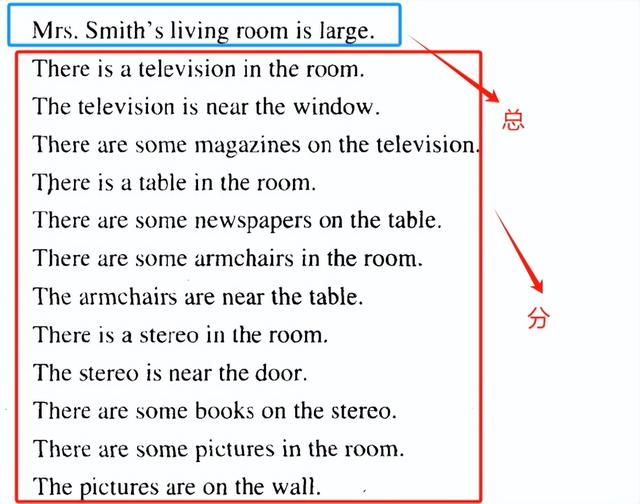 Mrs. Smith's living room is large.

There is a television in the room.
The television is near the window.
There are some magazines on the television.
There is a table in the room.
There are some newspapers on the table.
There are some armchairs in the room.
The armchairs are near the table.
There is a stereo in the room.
The stereo is near the door.
There are some books on the stereo.
There are some pictures in the room.
The pictures are on the wall.

总

分